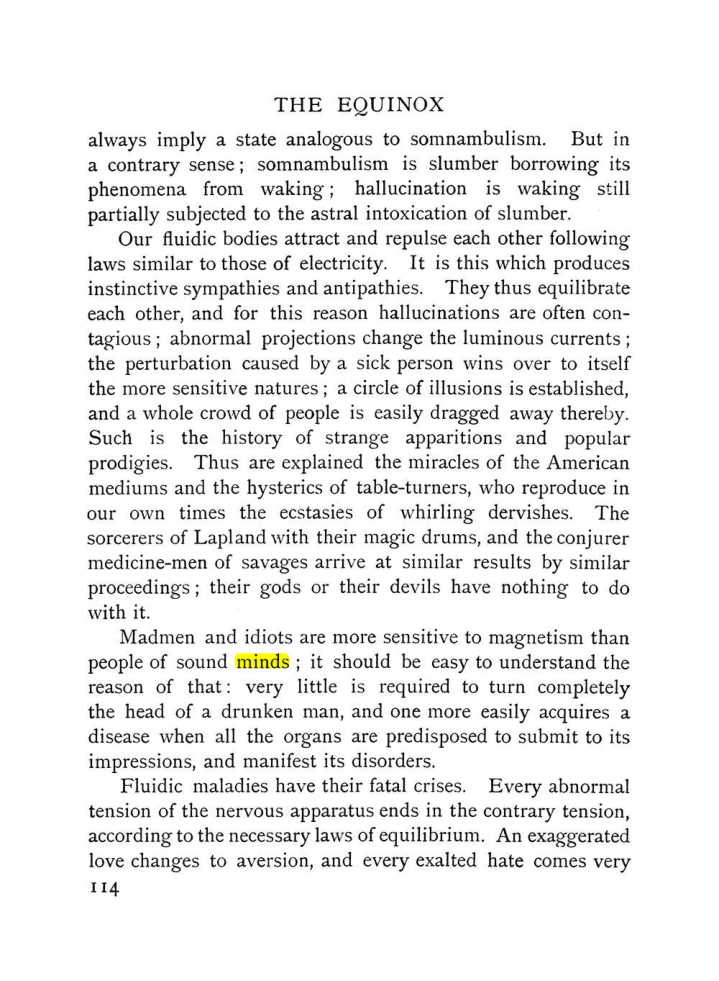 THE EQUINOX

always imply a state analogous to somnambulism. But in a contrary sense; somnambulism is slumber borrowing its phenomena from waking; hallucination is waking still partially subjected to the astral intoxication of slumber.

Our fluidic bodies attract and repulse each other following laws similar to those of electricity. It is this which produces instinctive sympathies and antipathies. They thus equilibrate each other, and for this reason hallucinations are often contagious; abnormal projections change the luminous currents; the perturbation caused by a sick person wins over to itself the more sensitive natures; a circle of illusions is established, and a whole crowd of people is easily dragged away thereby. Such is the history of strange apparitions and popular prodigies. Thus are explained the miracles of the American mediums and the hysterics of table-turners, who reproduce in our own times the ecstasies of whirling dervishes. The sorcerers of Lapland with their magic drums, and the conjurer medicine-men of savages arrive at similar results by similar proceedings; their gods or their devils have nothing to do with it.

Madmen and idiots are more sensitive to magnetism than people of sound minds; it should be easy to understand the reason of that: very little is required to turn completely the head of a drunken man, and one more easily acquires a disease when all the organs are predisposed to submit to its impressions, and manifest its disorders.

Fluidic maladies have their fatal crises. Every abnormal tension of the nervous apparatus ends in the contrary tension, according to the necessary laws of equilibrium. An exaggerated love changes to aversion, and every exalted hate comes very

114